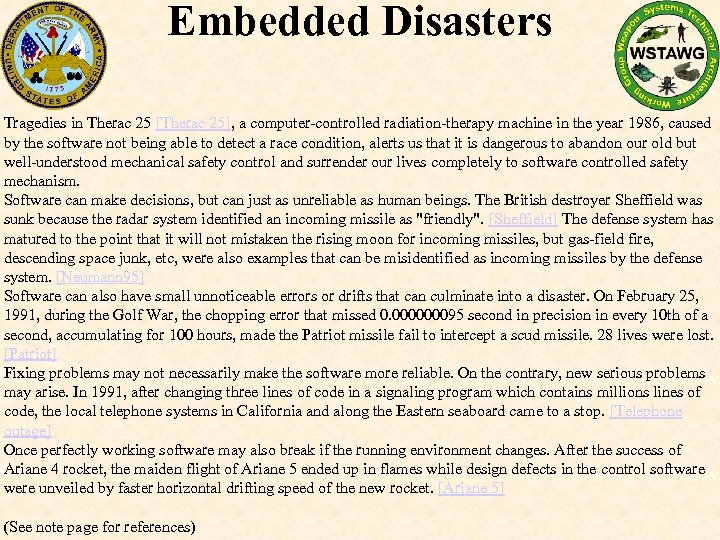 DEPARTMENT OF THE ARMY UNITED STATES OF AMERICA 1775

Embedded Disasters

Weapon Systems Technical Architecture Working Group WSTAWG

Tragedies in Therac 25 [Therac 25], a computer-controlled radiation-therapy machine in the year 1986, caused by the software not being able to detect a race condition, alerts us that it is dangerous to abandon our old but well-understood mechanical safety control and surrender our lives completely to software controlled safety mechanism.
Software can make decisions, but can just as unreliable as human beings. The British destroyer Sheffield was sunk because the radar system identified an incoming missile as "friendly". [Sheffield] The defense system has matured to the point that it will not mistaken the rising moon for incoming missiles, but gas-field fire, descending space junk, etc, were also examples that can be misidentified as incoming missiles by the defense system. [Neumann95]
Software can also have small unnoticeable errors or drifts that can culminate into a disaster. On February 25, 1991, during the Golf War, the chopping error that missed 0.000000095 second in precision in every 10th of a second, accumulating for 100 hours, made the Patriot missile fail to intercept a scud missile. 28 lives were lost. [Patriot]
Fixing problems may not necessarily make the software more reliable. On the contrary, new serious problems may arise. In 1991, after changing three lines of code in a signaling program which contains millions lines of code, the local telephone systems in California and along the Eastern seaboard came to a stop. [Telephone outage]
Once perfectly working software may also break if the running environment changes. After the success of Ariane 4 rocket, the maiden flight of Ariane 5 ended up in flames while design defects in the control software were unveiled by faster horizontal drifting speed of the new rocket. [Ariane 5]

(See note page for references)